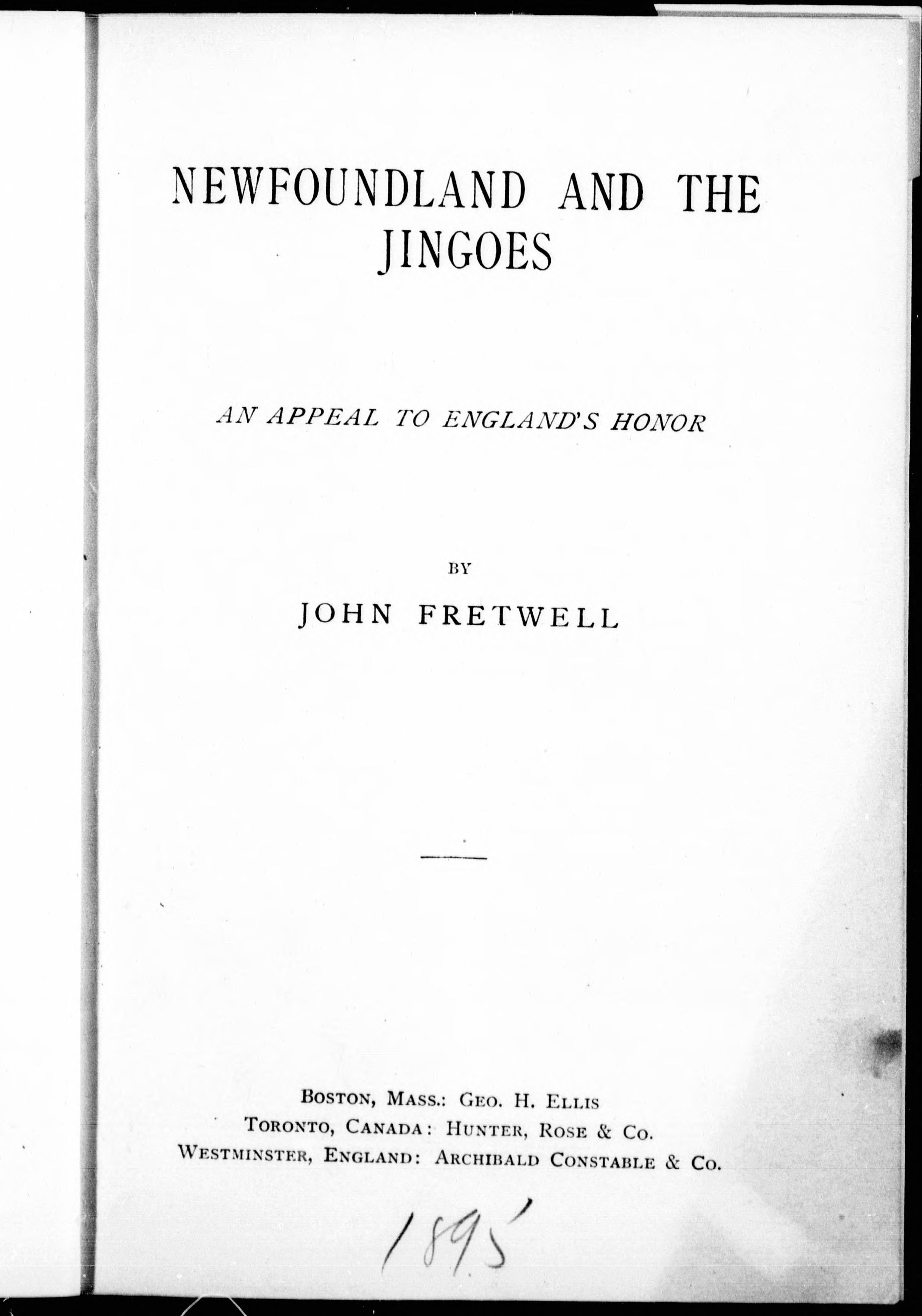 NEWFOUNDLAND AND THE JINGOES

AN APPEAL TO ENGLAND'S HONOR

BY

JOHN FRETWELL

BOSTON, MASS.: GEO. H. ELLIS
TORONTO, CANADA: HUNTER, ROSE & CO.
WESTMINSTER, ENGLAND: ARCHIBALD CONSTABLE & CO.

1895